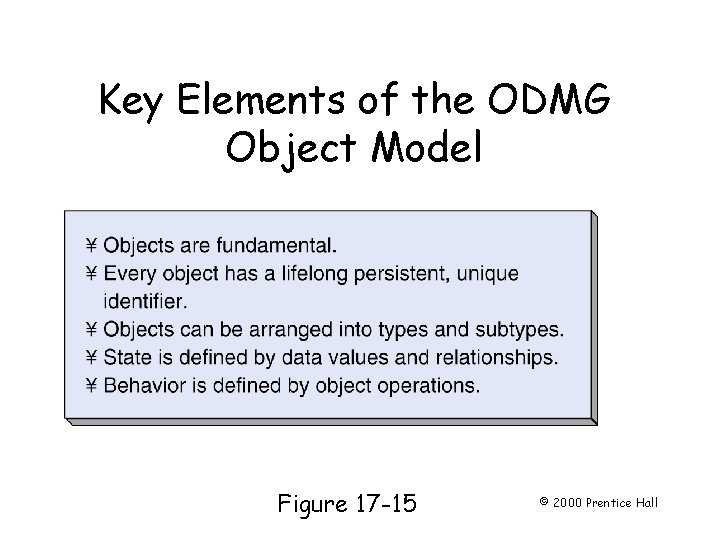 Key Elements of the ODMG Object Model

¥ Objects are fundamental.
¥ Every object has a lifelong persistent, unique identifier.
¥ Objects can be arranged into types and subtypes.
¥ State is defined by data values and relationships.
¥ Behavior is defined by object operations.

Figure 17-15

© 2000 Prentice Hall